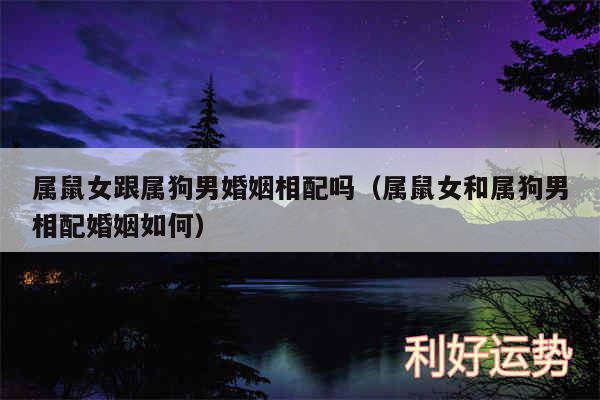 属鼠女跟属狗男婚姻相配吗（属鼠女和属狗男相配婚姻如何）

利好运势